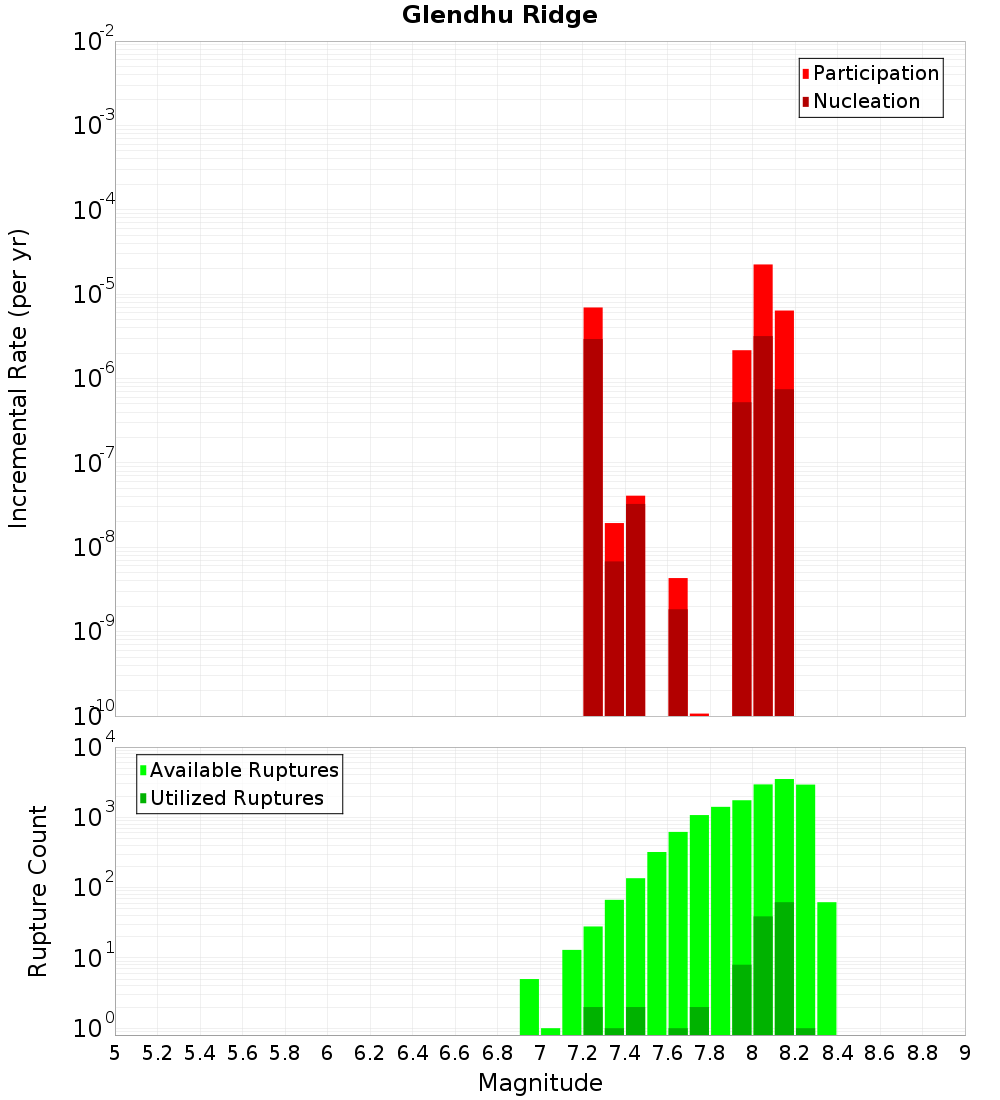 Glendhu Ridge

Participation
Nucleation

Incremental Rate (per yr)

$10^{-2}$
$10^{-3}$
$10^{-4}$
$10^{-5}$
$10^{-6}$
$10^{-7}$
$10^{-8}$
$10^{-9}$
$10^{-10}$

Available Ruptures
Utilized Ruptures

Rupture Count

$10^{4}$
$10^{3}$
$10^{2}$
$10^{1}$
$10^{0}$

5 5.2 5.4 5.6 5.8 6 6.2 6.4 6.6 6.8 7 7.2 7.4 7.6 7.8 8 8.2 8.4 8.6 8.8 9

Magnitude